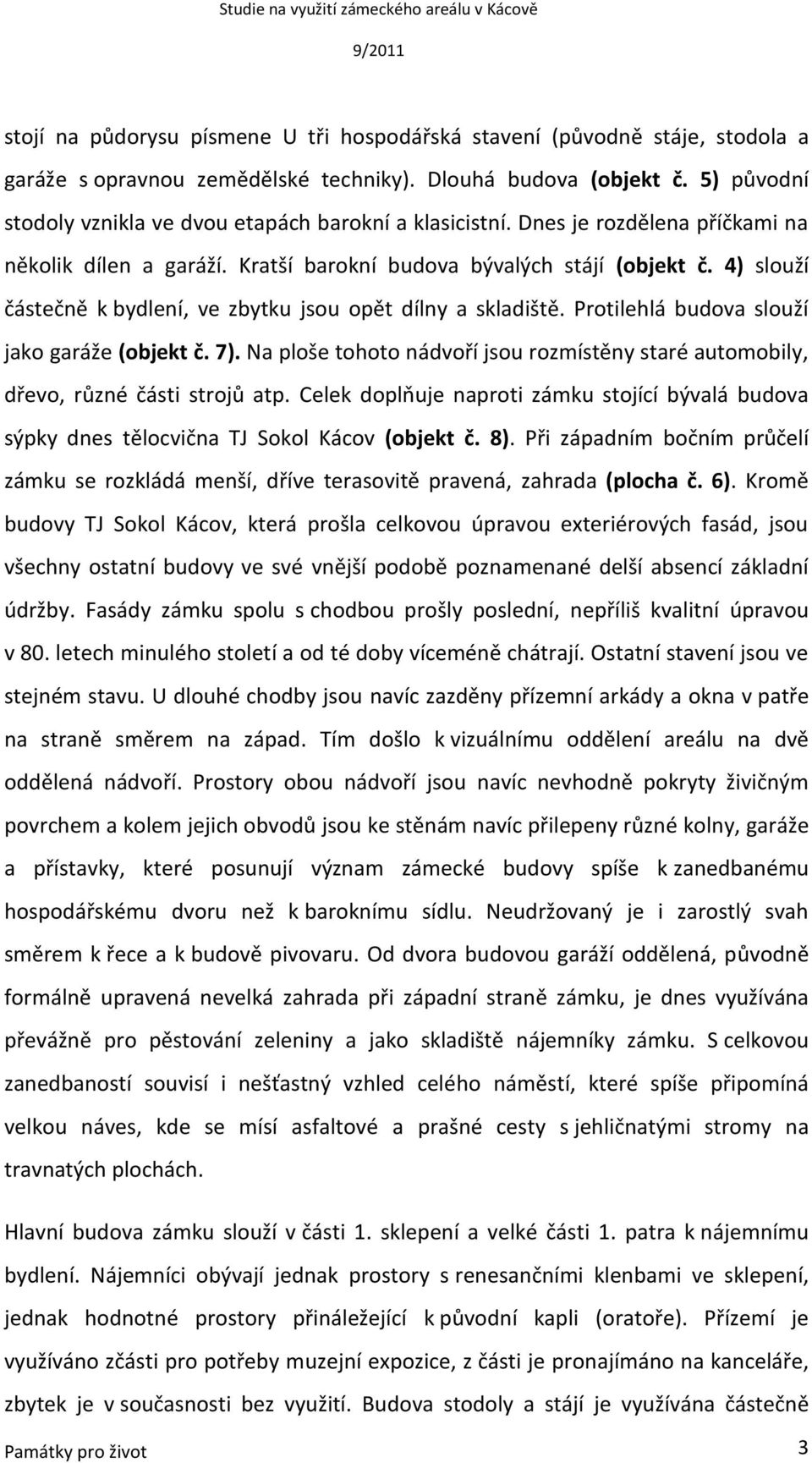 Studie na využití zámeckého areálu v Kácově

9/2011

stojí na půdorysu písmene U tři hospodářská stavení (původně stáje, stodola a garáže s opravnou zemědělské techniky). Dlouhá budova (objekt č. 5) původní stodoly vznikla ve dvou etapách barokní a klasicistní. Dnes je rozdělena příčkami na několik dílen a garáží. Kratší barokní budova bývalých stájí (objekt č. 4) slouží částečně k bydlení, ve zbytku jsou opět dílny a skladiště. Protilehlá budova slouží jako garáže (objekt č. 7). Na ploše tohoto nádvoří jsou rozmístěny staré automobily, dřevo, různé části strojů atp. Celek doplňuje naproti zámku stojící bývalá budova sýpky dnes tělocvična TJ Sokol Kácov (objekt č. 8). Při západním bočním průčelí zámku se rozkládá menší, dříve terasovitě pravená, zahrada (plocha č. 6). Kromě budovy TJ Sokol Kácov, která prošla celkovou úpravou exteriérových fasád, jsou všechny ostatní budovy ve své vnější podobě poznamenané delší absencí základní údržby. Fasády zámku spolu s chodbou prošly poslední, nepříliš kvalitní úpravou v 80. letech minulého století a od té doby víceméně chátrají. Ostatní stavení jsou ve stejném stavu. U dlouhé chodby jsou navíc zazděny přízemní arkády a okna v patře na straně směrem na západ. Tím došlo k vizuálnímu oddělení areálu na dvě oddělená nádvoří. Prostory obou nádvoří jsou navíc nevhodně pokryty živičným povrchem a kolem jejich obvodů jsou ke stěnám navíc přilepeny různé kolny, garáže a přístavky, které posunují význam zámecké budovy spíše k zanedbanému hospodářskému dvoru než k baroknímu sídlu. Neudržovaný je i zarostlý svah směrem k řece a k budově pivovaru. Od dvora budovou garáží oddělená, původně formálně upravená nevelká zahrada při západní straně zámku, je dnes využívána převážně pro pěstování zeleniny a jako skladiště nájemníky zámku. S celkovou zanedbaností souvisí i nešťastný vzhled celého náměstí, které spíše připomíná velkou náves, kde se mísí asfaltové a prašné cesty s jehličnatými stromy na travnatých plochách.

Hlavní budova zámku slouží v části 1. sklepení a velké části 1. patra k nájemnímu bydlení. Nájemníci obývají jednak prostory s renesančními klenbami ve sklepení, jednak hodnotné prostory přináležející k původní kapli (oratoře). Přízemí je využíváno zčásti pro potřeby muzejní expozice, z části je pronajímáno na kanceláře, zbytek je v současnosti bez využití. Budova stodoly a stájí je využívána částečně

Památky pro život

3